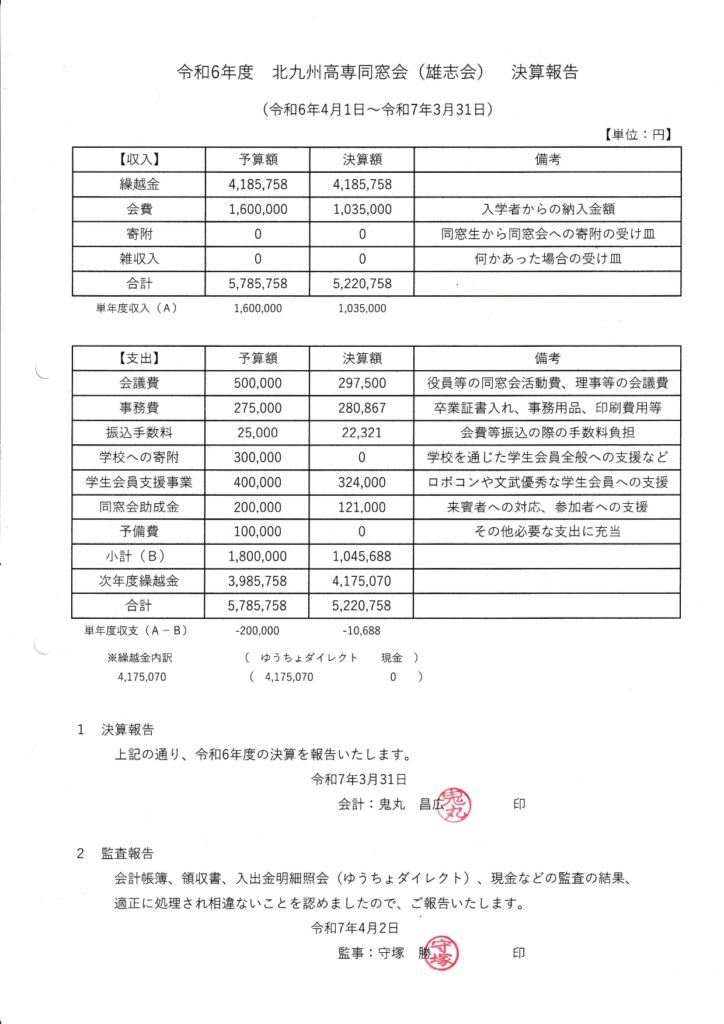 令和6年度　北九州高専同窓会（雄志会）　決算報告

（令和6年4月1日～令和7年3月31日）

【単位：円】

| 【収入】 | 予算額 | 決算額 | 備考 |
|---|---|---|---|
| 繰越金 | 4,185,758 | 4,185,758 | |
| 会費 | 1,600,000 | 1,035,000 | 入学者からの納入金額 |
| 寄附 | 0 | 0 | 同窓生から同窓会への寄附の受け皿 |
| 雑収入 | 0 | 0 | 何かあった場合の受け皿 |
| 合計 | 5,785,758 | 5,220,758 | |

単年度収入（A）　1,600,000　1,035,000

| 【支出】 | 予算額 | 決算額 | 備考 |
|---|---|---|---|
| 会議費 | 500,000 | 297,500 | 役員等の同窓会活動費、理事等の会議費 |
| 事務費 | 275,000 | 280,867 | 卒業証書入れ、事務用品、印刷費用等 |
| 振込手数料 | 25,000 | 22,321 | 会費等振込の際の手数料負担 |
| 学校への寄附 | 300,000 | 0 | 学校を通じた学生会員全般への支援など |
| 学生会員支援事業 | 400,000 | 324,000 | ロボコンや文武優秀な学生会員への支援 |
| 同窓会助成金 | 200,000 | 121,000 | 来賓者への対応、参加者への支援 |
| 予備費 | 100,000 | 0 | その他必要な支出に充当 |
| 小計（B） | 1,800,000 | 1,045,688 | |
| 次年度繰越金 | 3,985,758 | 4,175,070 | |
| 合計 | 5,785,758 | 5,220,758 | |

単年度収支（A－B）　-200,000　-10,688

※繰越金内訳　（　ゆうちょダイレクト　現金　）
4,175,070　（　4,175,070　0　）

1　決算報告
上記の通り、令和6年度の決算を報告いたします。
令和7年3月31日
会計：鬼丸　昌広　鬼丸　印

2　監査報告
会計帳簿、領収書、入出金明細照会（ゆうちょダイレクト）、現金などの監査の結果、適正に処理され相違ないことを認めましたので、ご報告いたします。
令和7年4月2日
監事：守塚　勝　守塚　印